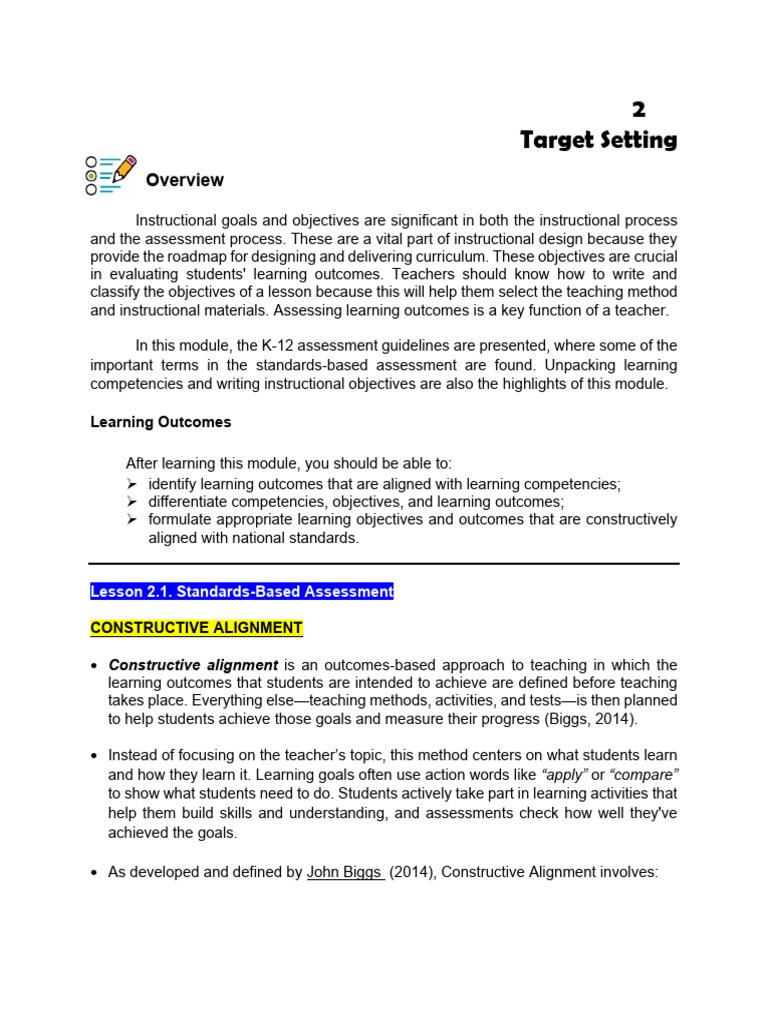 2
Target Setting

Overview

Instructional goals and objectives are significant in both the instructional process and the assessment process. These are a vital part of instructional design because they provide the roadmap for designing and delivering curriculum. These objectives are crucial in evaluating students' learning outcomes. Teachers should know how to write and classify the objectives of a lesson because this will help them select the teaching method and instructional materials. Assessing learning outcomes is a key function of a teacher.

In this module, the K-12 assessment guidelines are presented, where some of the important terms in the standards-based assessment are found. Unpacking learning competencies and writing instructional objectives are also the highlights of this module.

Learning Outcomes

After learning this module, you should be able to:
➢ identify learning outcomes that are aligned with learning competencies;
➢ differentiate competencies, objectives, and learning outcomes;
➢ formulate appropriate learning objectives and outcomes that are constructively aligned with national standards.

Lesson 2.1. Standards-Based Assessment

CONSTRUCTIVE ALIGNMENT

• Constructive alignment is an outcomes-based approach to teaching in which the learning outcomes that students are intended to achieve are defined before teaching takes place. Everything else—teaching methods, activities, and tests—is then planned to help students achieve those goals and measure their progress (Biggs, 2014).

• Instead of focusing on the teacher's topic, this method centers on what students learn and how they learn it. Learning goals often use action words like "apply" or "compare" to show what students need to do. Students actively take part in learning activities that help them build skills and understanding, and assessments check how well they've achieved the goals.

• As developed and defined by John Biggs (2014), Constructive Alignment involves: